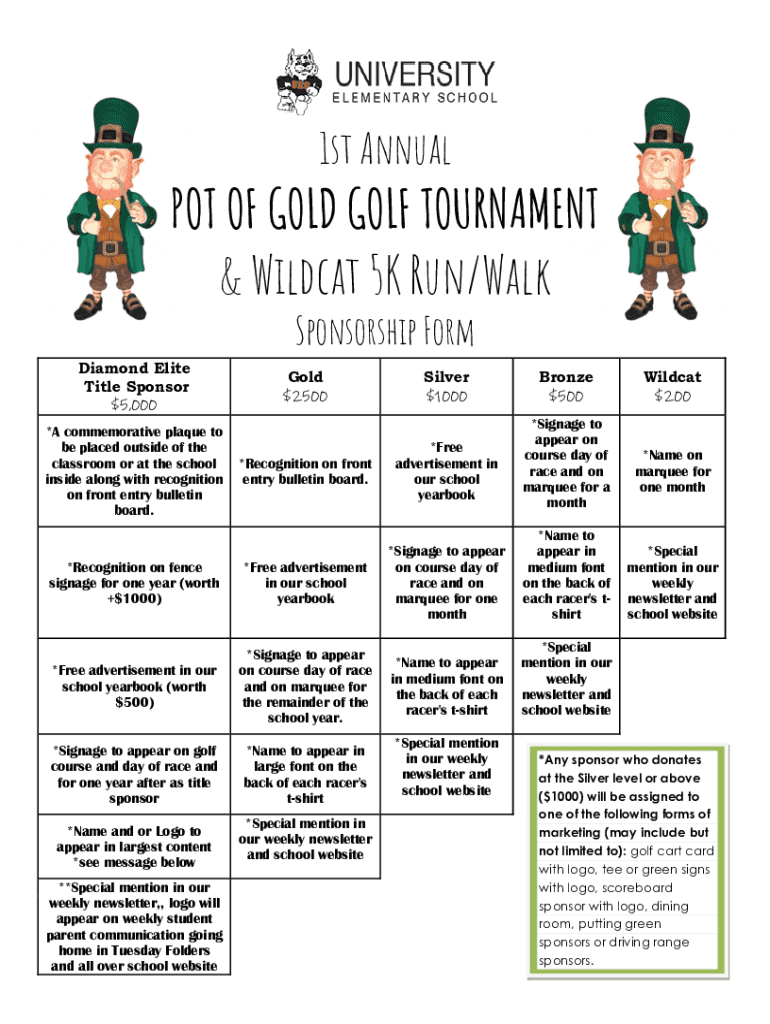 UNIVERSITY
ELEMENTARY SCHOOL

1st Annual
POT OF GOLD GOLF TOURNAMENT
& Wildcat 5K Run/Walk
Sponsorship Form

| Diamond Elite Title Sponsor $5,000 | Gold $2500 | Silver $1000 | Bronze $500 | Wildcat $200 |
|---|---|---|---|---|
| *A commemorative plaque to be placed outside of the classroom or at the school inside along with recognition on front entry bulletin board. | *Recognition on front entry bulletin board. | *Free advertisement in our school yearbook | *Signage to appear on course day of race and on marquee for a month | *Name on marquee for one month |
| *Recognition on fence signage for one year (worth +$1000) | *Free advertisement in our school yearbook | *Signage to appear on course day of race and on marquee for one month | *Name to appear in medium font on the back of each racer's t-shirt | *Special mention in our weekly newsletter and school website |
| *Free advertisement in our school yearbook (worth $500) | *Signage to appear on course day of race and on marquee for the remainder of the school year. | *Name to appear in medium font on the back of each racer's t-shirt | *Special mention in our weekly newsletter and school website | |
| *Signage to appear on golf course and day of race and for one year after as title sponsor | *Name to appear in large font on the back of each racer's t-shirt | *Special mention in our weekly newsletter and school website | | |
| *Name and or Logo to appear in largest content *see message below | *Special mention in our weekly newsletter and school website | | | |
| **Special mention in our weekly newsletter,, logo will appear on weekly student parent communication going home in Tuesday Folders and all over school website | | | | |

*Any sponsor who donates at the Silver level or above ($1000) will be assigned to one of the following forms of marketing (may include but not limited to): golf cart card with logo, tee or green signs with logo, scoreboard sponsor with logo, dining room, putting green sponsors or driving range sponsors.